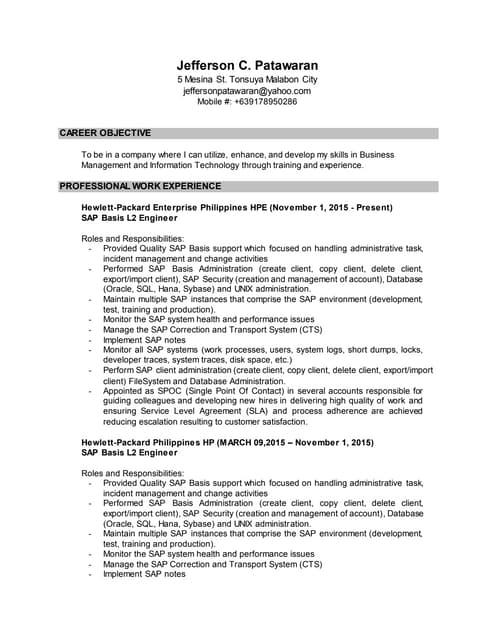 Jefferson C. Patawaran
5 Mesina St. Tonsuya Malabon City
jeffersonpatawaran@yahoo.com
Mobile #: +639178950286

CAREER OBJECTIVE

To be in a company where I can utilize, enhance, and develop my skills in Business Management and Information Technology through training and experience.

PROFESSIONAL WORK EXPERIENCE

Hewlett-Packard Enterprise Philippines HPE (November 1, 2015 - Present)
SAP Basis L2 Engineer

Roles and Responsibilities:
- Provided Quality SAP Basis support which focused on handling administrative task, incident management and change activities
- Performed SAP Basis Administration (create client, copy client, delete client, export/import client), SAP Security (creation and management of account), Database (Oracle, SQL, Hana, Sybase) and UNIX administration.
- Maintain multiple SAP instances that comprise the SAP environment (development, test, training and production).
- Monitor the SAP system health and performance issues
- Manage the SAP Correction and Transport System (CTS)
- Implement SAP notes
- Monitor all SAP systems (work processes, users, system logs, short dumps, locks, developer traces, system traces, disk space, etc.)
- Perform SAP client administration (create client, copy client, delete client, export/import client) FileSystem and Database Administration.
- Appointed as SPOC (Single Point Of Contact) in several accounts responsible for guiding colleagues and developing new hires in delivering high quality of work and ensuring Service Level Agreement (SLA) and process adherence are achieved reducing escalation resulting to customer satisfaction.

Hewlett-Packard Philippines HP (MARCH 09,2015 – November 1, 2015)
SAP Basis L2 Engineer

Roles and Responsibilities:
- Provided Quality SAP Basis support which focused on handling administrative task, incident management and change activities
- Performed SAP Basis Administration (create client, copy client, delete client, export/import client), SAP Security (creation and management of account), Database (Oracle, SQL, Hana, Sybase) and UNIX administration.
- Maintain multiple SAP instances that comprise the SAP environment (development, test, training and production).
- Monitor the SAP system health and performance issues
- Manage the SAP Correction and Transport System (CTS)
- Implement SAP notes